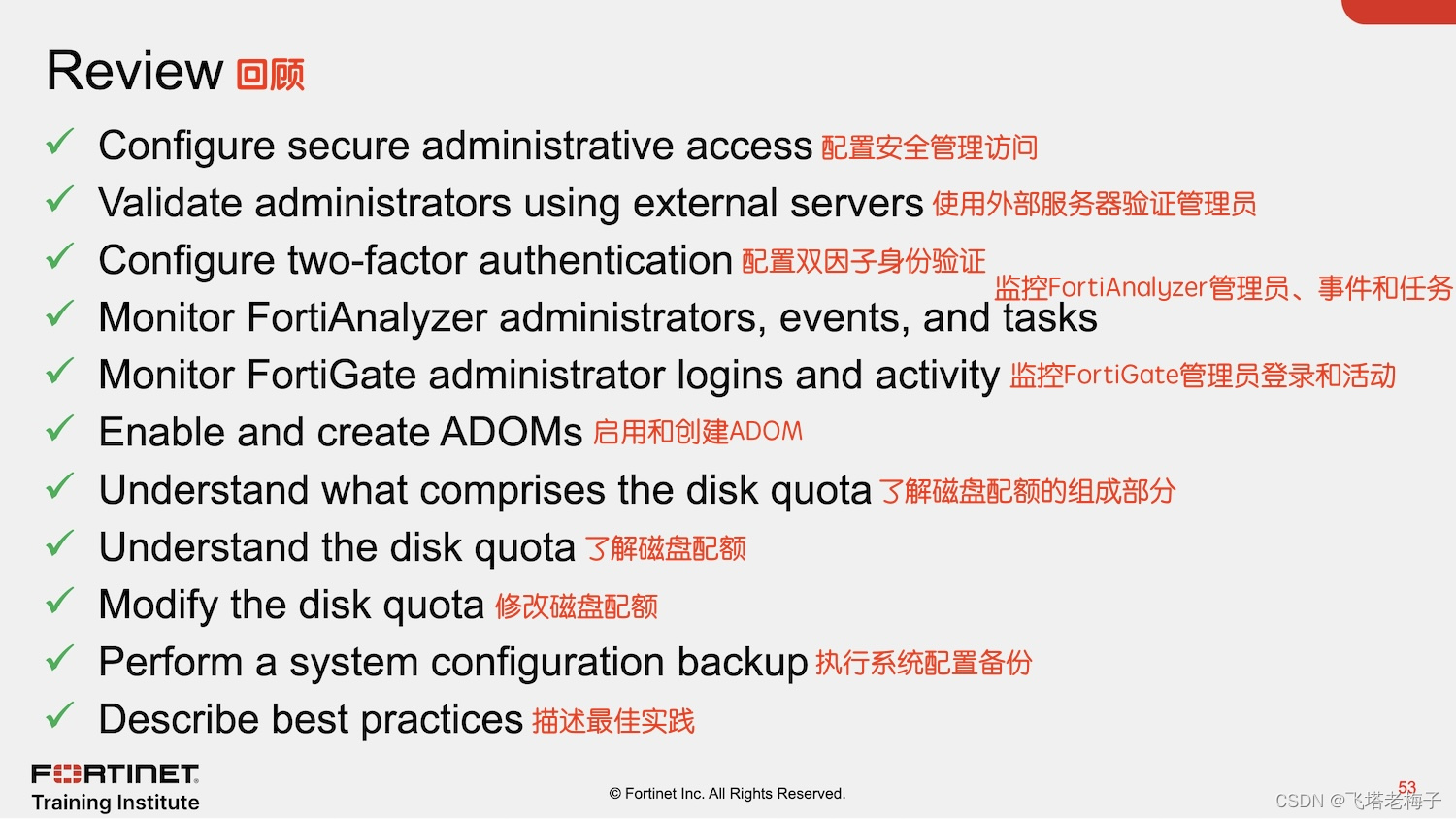 Review 回顾

✓ Configure secure administrative access 配置安全管理访问
✓ Validate administrators using external servers 使用外部服务器验证管理员
✓ Configure two-factor authentication 配置双因子身份验证
✓ Monitor FortiAnalyzer administrators, events, and tasks 监控FortiAnalyzer管理员、事件和任务
✓ Monitor FortiGate administrator logins and activity 监控FortiGate管理员登录和活动
✓ Enable and create ADOMs 启用和创建ADOM
✓ Understand what comprises the disk quota 了解磁盘配额的组成部分
✓ Understand the disk quota 了解磁盘配额
✓ Modify the disk quota 修改磁盘配额
✓ Perform a system configuration backup 执行系统配置备份
✓ Describe best practices 描述最佳实践

FORTINET
Training Institute

© Fortinet Inc. All Rights Reserved.

53

CSDN @飞塔老梅子